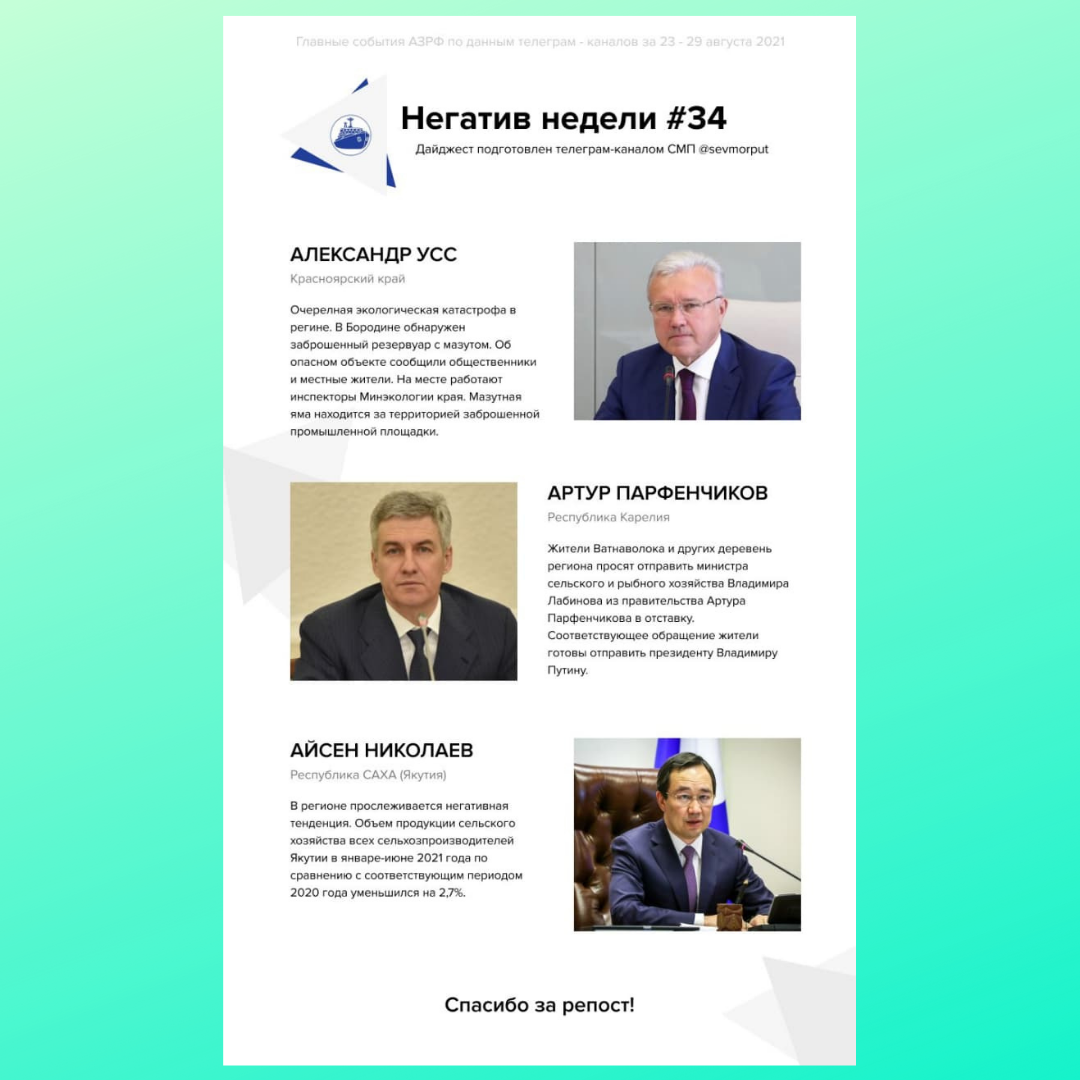 Главные события АЗРФ по данным телеграм - каналов за 23 - 29 августа 2021

Негатив недели #34

Дайджест подготовлен телеграм-каналом СМП @sevmorput

АЛЕКСАНДР УСС

Красноярский край

Очерелная экологическая катастрофа в регине. В Бородине обнаружен заброшенный резервуар с мазутом. Об опасном объекте сообщили общественники и местные жители. На месте работают инспекторы Минэкологии края. Мазутная яма находится за территорией заброшенной промышленной площадки.

АРТУР ПАРФЕНЧИКОВ

Республика Карелия

Жители Ватнаволока и других деревень региона просят отправить министра сельского и рыбного хозяйства Владимира Лабинова из правительства Артура Парфенчикова в отставку. Соответствующее обращение жители готовы отправить президенту Владимиру Путину.

АЙСЕН НИКОЛАЕВ

Республика САХА (Якутия)

В регионе прослеживается негативная тенденция. Объем продукции сельского хозяйства всех сельхозпроизводителей Якутии в январе-июне 2021 года по сравнению с соответствующим периодом 2020 года уменьшился на 2,7%.

Спасибо за репост!